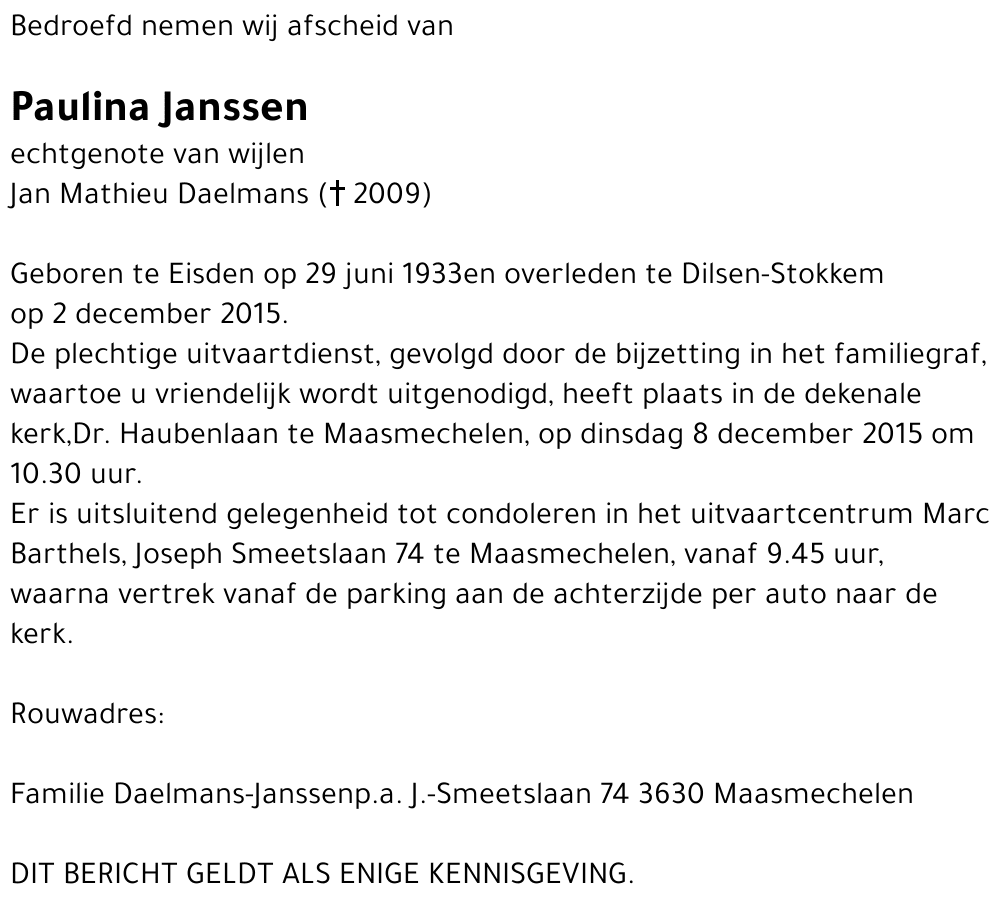 Bedroefd nemen wij afscheid van

Paulina Janssen
echtgenote van wijlen
Jan Mathieu Daelmans († 2009)

Geboren te Eisden op 29 juni 1933en overleden te Dilsen-Stokkem op 2 december 2015.
De plechtige uitvaartdienst, gevolgd door de bijzetting in het familiegraf, waartoe u vriendelijk wordt uitgenodigd, heeft plaats in de dekenale kerk,Dr. Haubenlaan te Maasmechelen, op dinsdag 8 december 2015 om 10.30 uur.
Er is uitsluitend gelegenheid tot condoleren in het uitvaartcentrum Marc Barthels, Joseph Smeetslaan 74 te Maasmechelen, vanaf 9.45 uur, waarna vertrek vanaf de parking aan de achterzijde per auto naar de kerk.

Rouwadres:

Familie Daelmans-Janssenp.a. J.-Smeetslaan 74 3630 Maasmechelen

DIT BERICHT GELDT ALS ENIGE KENNISGEVING.